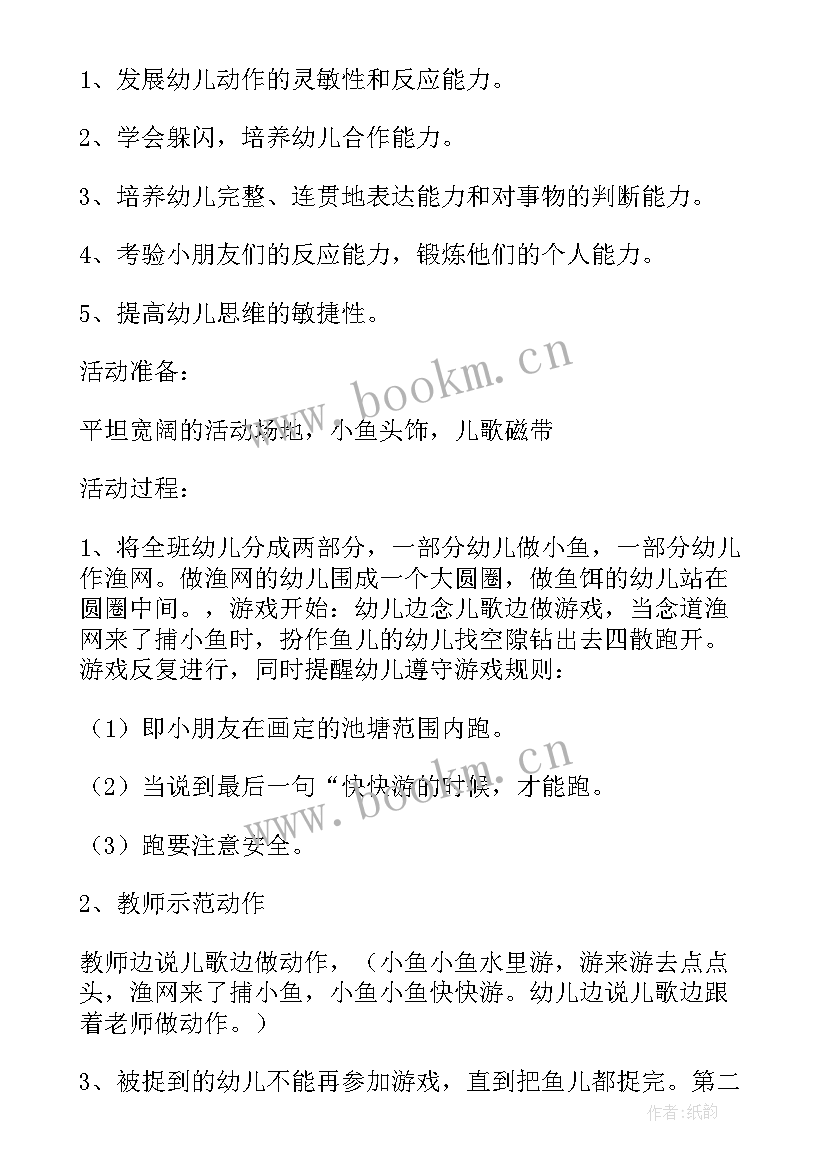 1、发展幼儿动作的灵敏性和反应能力。

2、学会躲闪，培养幼儿合作能力。

3、培养幼儿完整、连贯地表达能力和对事物的判断能力。

4、考验小朋友们的反应能力，锻炼他们的个人能力。

5、提高幼儿思维的敏捷性。

活动准备：

平坦宽阔的活动场地，小鱼头饰，儿歌磁带

活动过程：

1、将全班幼儿分成两部分，一部分幼儿做小鱼，一部分幼儿作渔网。做渔网的幼儿围成一个大圆圈，做鱼饵的幼儿站在圆圈中间。，游戏开始：幼儿边念儿歌边做游戏，当念道渔网来了捕小鱼时，扮作鱼儿的幼儿找空隙钻出去四散跑开。游戏反复进行，同时提醒幼儿遵守游戏规则：

（1）即小朋友在画定的池塘范围内跑。

（2）当说到最后一句“快快游的时候，才能跑。

（3）跑要注意安全。

2、教师示范动作

教师边说儿歌边做动作，（小鱼小鱼水里游，游来游去点点头，渔网来了捕小鱼，小鱼小鱼快快游。幼儿边说儿歌边跟着老师做动作。）

3、被捉到的幼儿不能再参加游戏，直到把鱼儿都捉完。第二

www.bookm.cn

www.bookm.cn

作者:纸韵